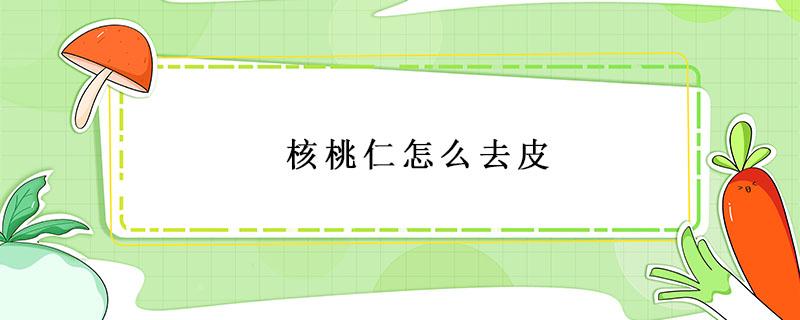 核桃仁怎么去皮